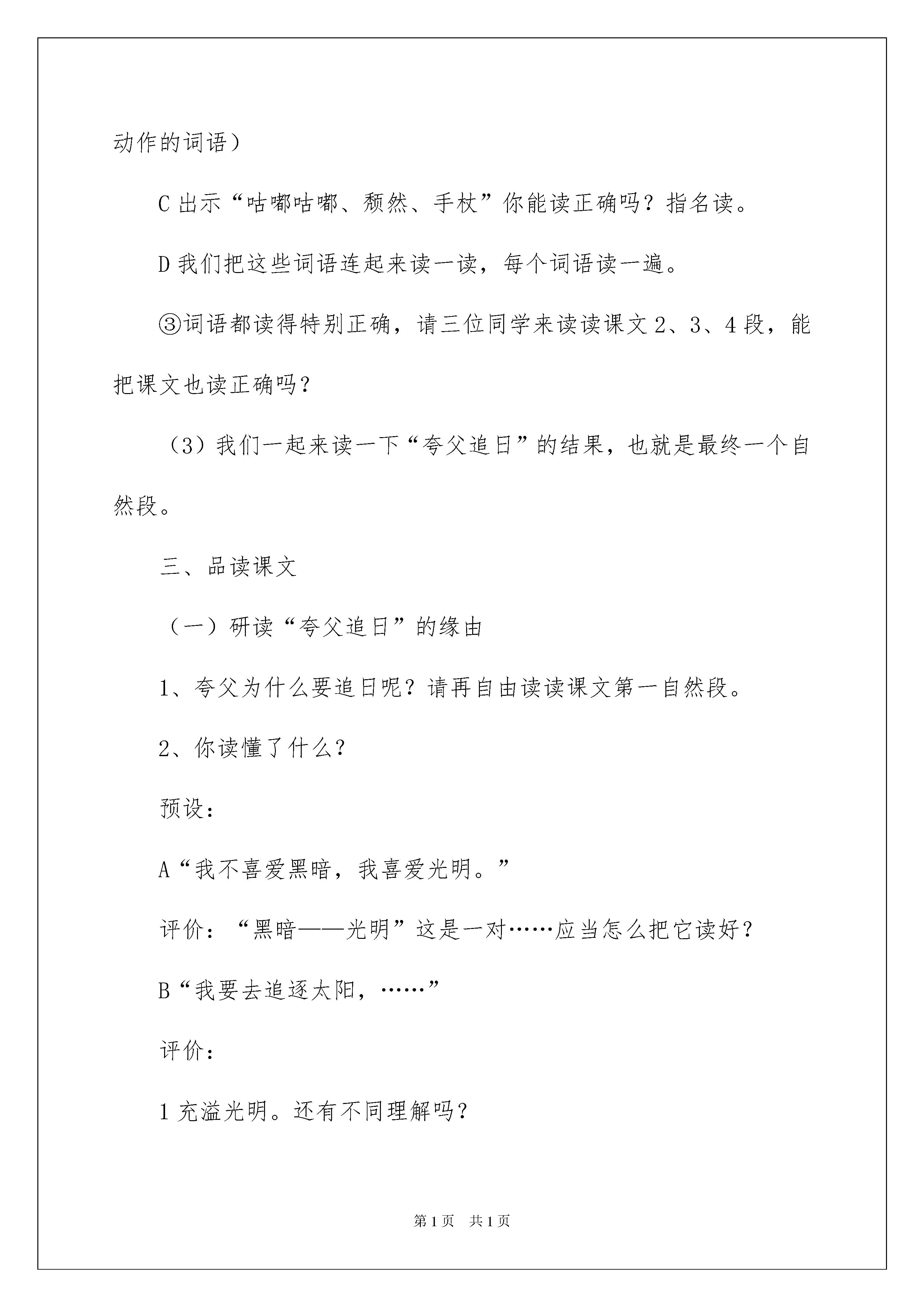 动作的词语）

C 出示“咕嘟咕嘟、颓然、手杖”你能读正确吗？指名读。

D 我们把这些词语连起来读一读，每个词语读一遍。

③词语都读得特别正确，请三位同学来读读课文 2、3、4 段，能把课文也读正确吗？

（3）我们一起来读一下“夸父追日”的结果，也就是最终一个自然段。

三、品读课文

（一）研读“夸父追日”的缘由

1、夸父为什么要追日呢？请再自由读读课文第一自然段。

2、你读懂了什么？

预设：

A“我不喜爱黑暗，我喜爱光明。”

评价：“黑暗——光明”这是一对……应当怎么把它读好？

B“我要去追逐太阳，……”

评价：

1 充溢光明。还有不同理解吗？

第 1 页 共 1 页